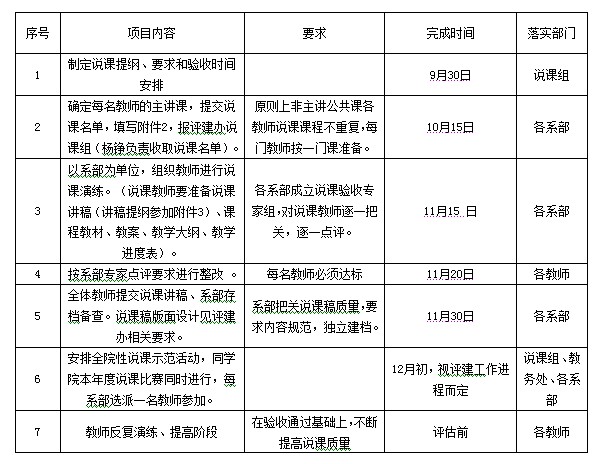 | 序号 | 项目内容 | 要求 | 完成时间 | 落实部门 |
|---|---|---|---|---|
| 1 | 制定说课提纲、要求和验收时间安排 |  | 9月30日 | 说课组 |
| 2 | 确定每名教师的主讲课，提交说课名单，填写附件2，报评建办说课组（杨铮负责收取说课名单）。 | 原则上非主讲公共课各教师说课课程不重复，每门教师按一门课准备。 | 10月15日 | 各系部 |
| 3 | 以系部为单位，组织教师进行说课演练。（说课教师要准备说课讲稿（讲稿提纲参加附件3）、课程教材、教案、教学大纲、教学进度表）。 | 各系部成立说课验收专家组，对说课教师逐一把关，逐一点评。 | 11月15. 日 | 各系部 |
| 4 | 按系部专家点评要求进行整改 。 | 每名教师必须达标 | 11月20日 | 各教师 |
| 5 | 全体教师提交说课讲稿、系部存档备查。说课稿版面设计见评建办相关要求。 | 系部把关说课稿质量，要求内容规范，独立建档。 | 11月30日 | 各系部 |
| 6 | 安排全院性说课示范活动，同学院本年度说课比赛同时进行，每系部选派一名教师参加。 |  | 12月初，视评建工作进程而定 | 说课组、教务处、各系部 |
| 7 | 教师反复演练、提高阶段 | 在验收通过基础上，不断提高说课质量 | 评估前 | 各教师 |